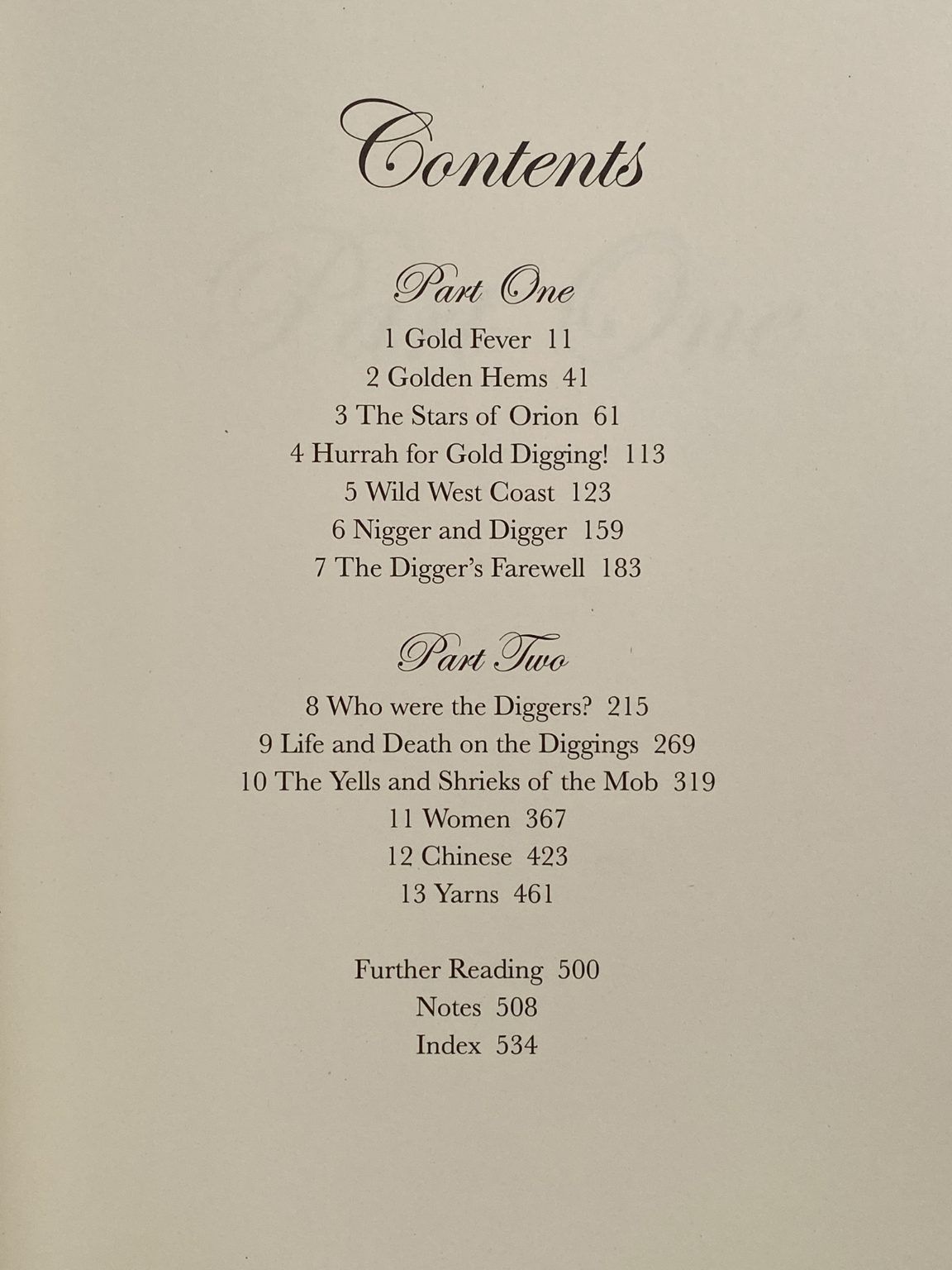 Contents

Part One

1 Gold Fever 11
2 Golden Hems 41
3 The Stars of Orion 61
4 Hurrah for Gold Digging! 113
5 Wild West Coast 123
6 Nigger and Digger 159
7 The Digger's Farewell 183

Part Two

8 Who were the Diggers? 215
9 Life and Death on the Diggings 269
10 The Yells and Shrieks of the Mob 319
11 Women 367
12 Chinese 423
13 Yarns 461

Further Reading 500
Notes 508
Index 534